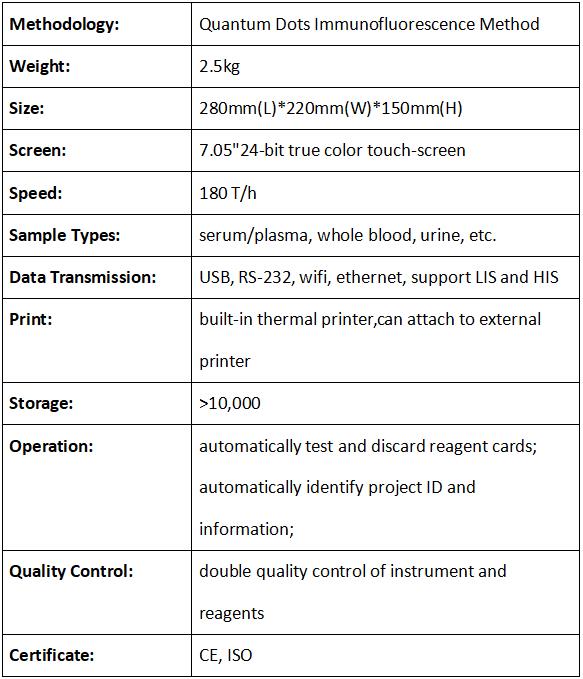 | Methodology: | Quantum Dots Immunofluorescence Method |
|---|---|
| Weight: | 2.5kg |
| Size: | 280mm(L)*220mm(W)*150mm(H) |
| Screen: | 7.05"24-bit true color touch-screen |
| Speed: | 180 T/h |
| Sample Types: | serum/plasma, whole blood, urine, etc. |
| Data Transmission: | USB, RS-232, wifi, ethernet, support LIS and HIS |
| Print: | built-in thermal printer,can attach to external printer |
| Storage: | >10,000 |
| Operation: | automatically test and discard reagent cards; automatically identify project ID and information; |
| Quality Control: | double quality control of instrument and reagents |
| Certificate: | CE, ISO |